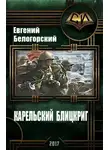 СИ

Евгений Белогорский

КАРЕЛЬСКИЙ БЛИЦКРИГ

2017